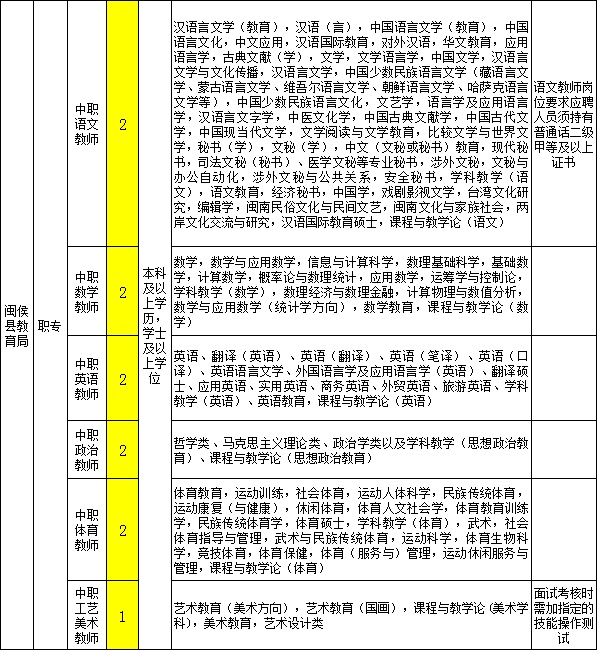 | 闽侯县教育局 | 职专 | 中职语文教师 | 2 | 本科及以上学历，学士及以上学位 | 汉语言文学（教育），汉语（言），中国语言文学（教育），中国语言文化，中文应用，汉语国际教育，对外汉语，华文教育，应用语言学，古典文献（学），文学，文学语言学，中国文学，汉语言文学与文化传播，汉语言文学，中国少数民族语言文学（藏语言文学、蒙古语言文学、维吾尔语言文学、朝鲜语言文学、哈萨克语言文学等），中国少数民族语言文化，文艺学，语言学及应用语言学，汉语言文字学，中医文化学，中国古典文献学，中国古代文学，中国现当代文学，文学阅读与文学教育，比较文学与世界文学，秘书（学），文秘（学），中文（文秘或秘书）教育，现代秘书，司法文秘（秘书）、医学文秘等专业秘书，涉外文秘，文秘与办公自动化，涉外文秘与公共关系，安全秘书，学科教学（语文），语文教育，经济秘书，中国学，戏剧影视文学，台湾文化研究，编辑学，闽南民俗文化与民间文艺，闽南文化与家族社会，两岸文化交流与研究，汉语国际教育硕士，课程与教学论（语文） | 语文教师岗位要求应聘人员须持有普通话二级甲等及以上证书 |
|---|---|---|---|---|---|---|
| | | 中职数学教师 | 2 | | 数学，数学与应用数学，信息与计算科学，数理基础科学，基础数学，计算数学，概率论与数理统计，应用数学，运筹学与控制论，学科教学（数学），数理经济与数理金融，计算物理与数值分析，数学与应用数学（统计学方向），数学教育，课程与教学论（数学） | |
| | | 中职英语教师 | 2 | | 英语、翻译（英语）、英语（翻译）、英语（笔译）、英语（口译）、英语语言文学、外国语言学及应用语言学（英语）、翻译硕士、应用英语、实用英语、商务英语、外贸英语、旅游英语、学科教学（英语）、英语教育，课程与教学论（英语） | |
| | | 中职政治教师 | 2 | | 哲学类、马克思主义理论类、政治学类以及学科教学（思想政治教育）、课程与教学论（思想政治教育） | |
| | | 中职体育教师 | 2 | | 体育教育，运动训练，社会体育，运动人体科学，民族传统体育，运动康复（与健康），休闲体育，体育人文社会学，体育教育训练学，民族传统体育学，体育硕士，学科教学（体育），武术，社会体育指导与管理，武术与民族传统体育，运动科学，体育生物科学，竞技体育，体育保健，体育（服务与）管理，运动休闲服务与管理，课程与教学论（体育） | |
| | | 中职工艺美术教师 | 1 | | 艺术教育（美术方向），艺术教育（国画），课程与教学论（美术学科），美术教育，艺术设计类 | 面试考核时需加指定的技能操作测试 |